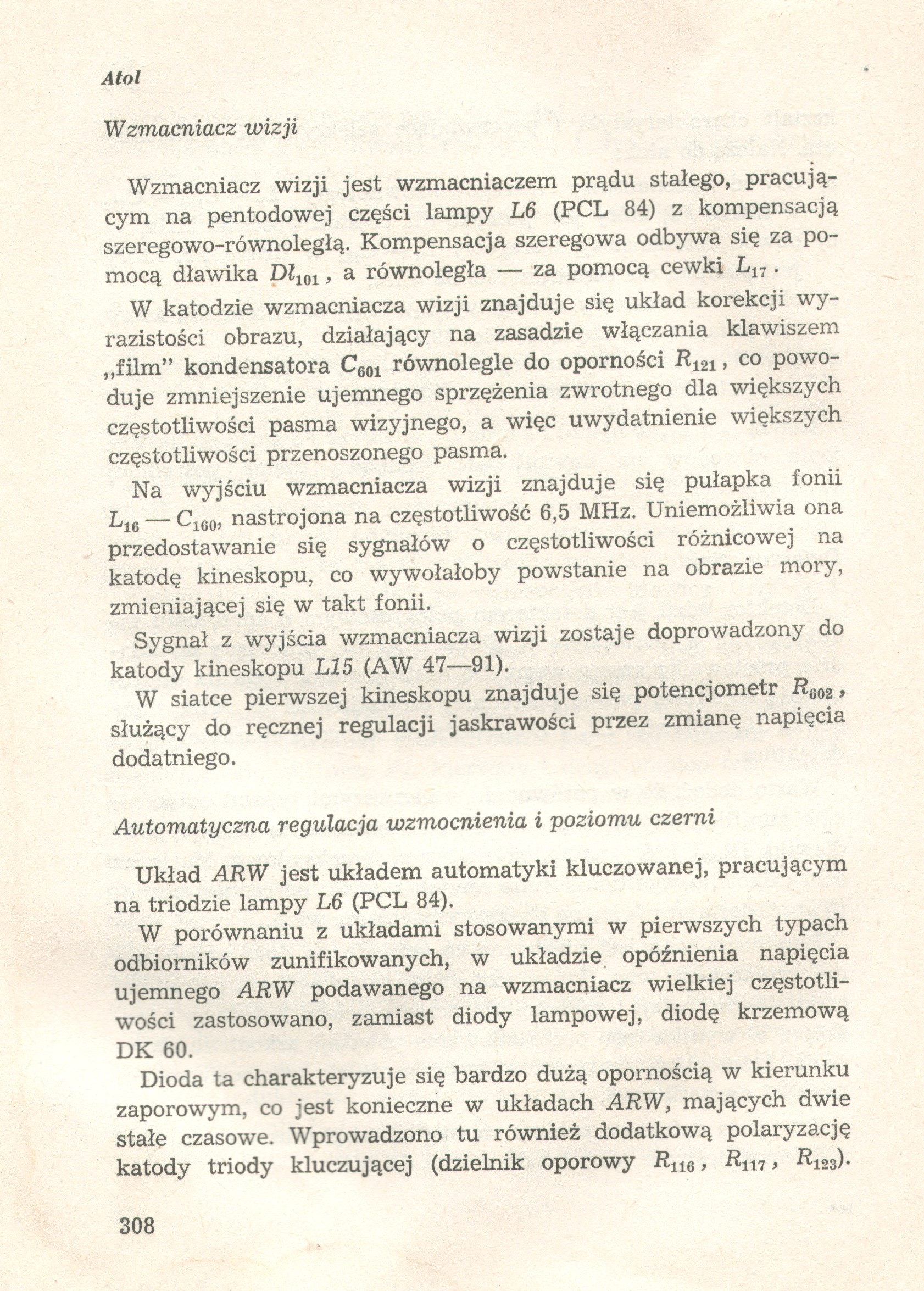 Atol

Wzmacniacz wizji

Wzmacniacz wizji jest wzmacniaczem prądu stałego, pracującym na pentodowej części lampy L6 (PCL 84) z kompensacją szeregowo-równoległą. Kompensacja szeregowa odbywa się za pomocą dławika $Dł_{101}$, a równoległa — za pomocą cewki $L_{17}$.

W katodzie wzmacniacza wizji znajduje się układ korekcji wyrazistości obrazu, działający na zasadzie włączania klawiszem „film" kondensatora $C_{601}$ równolegle do oporności $R_{121}$, co powoduje zmniejszenie ujemnego sprzężenia zwrotnego dla większych częstotliwości pasma wizyjnego, a więc uwydatnienie większych częstotliwości przenoszonego pasma.

Na wyjściu wzmacniacza wizji znajduje się pułapka fonii $L_{16}$ — $C_{160}$, nastrojona na częstotliwość 6,5 MHz. Uniemożliwia ona przedostawanie się sygnałów o częstotliwości różnicowej na katodę kineskopu, co wywołałoby powstanie na obrazie mory, zmieniającej się w takt fonii.

Sygnał z wyjścia wzmacniacza wizji zostaje doprowadzony do katody kineskopu L15 (AW 47—91).

W siatce pierwszej kineskopu znajduje się potencjometr $R_{602}$, służący do ręcznej regulacji jaskrawości przez zmianę napięcia dodatniego.

Automatyczna regulacja wzmocnienia i poziomu czerni

Układ ARW jest układem automatyki kluczowanej, pracującym na triodzie lampy L6 (PCL 84).

W porównaniu z układami stosowanymi w pierwszych typach odbiorników zunifikowanych, w układzie opóźnienia napięcia ujemnego ARW podawanego na wzmacniacz wielkiej częstotliwości zastosowano, zamiast diody lampowej, diodę krzemową DK 60.

Dioda ta charakteryzuje się bardzo dużą opornością w kierunku zaporowym, co jest konieczne w układach ARW, mających dwie stałe czasowe. Wprowadzono tu również dodatkową polaryzację katody triody kluczującej (dzielnik oporowy $R_{116}$, $R_{117}$, $R_{123}$).

308